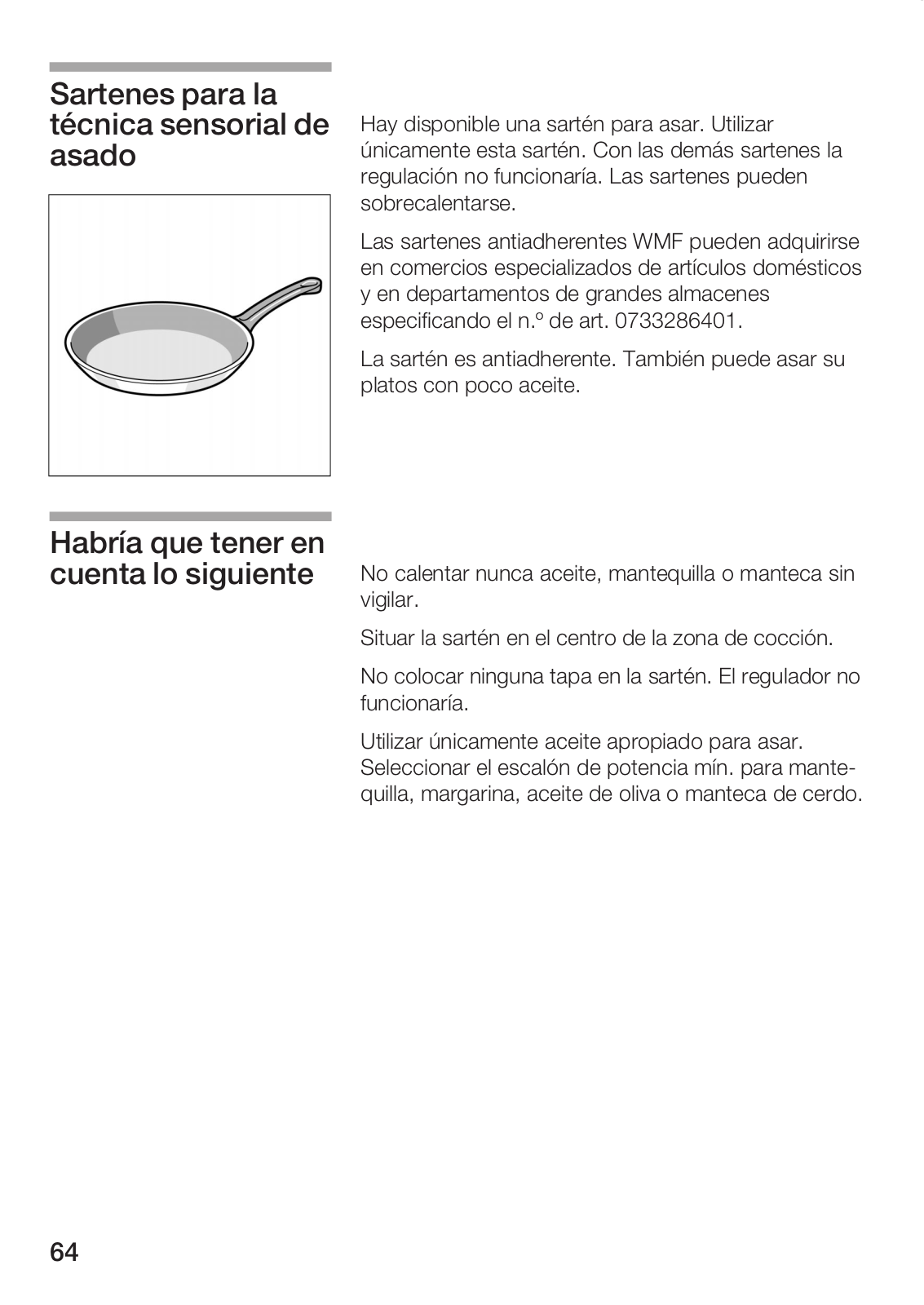 Sartenes para la técnica sensorial de asado

Hay disponible una sartén para asar. Utilizar únicamente esta sartén. Con las demás sartenes la regulación no funcionaría. Las sartenes pueden sobrecalentarse.

Las sartenes antiadherentes WMF pueden adquirirse en comercios especializados de artículos domésticos y en departamentos de grandes almacenes especificando el n.º de art. 0733286401.

La sartén es antiadherente. También puede asar su platos con poco aceite.

Habría que tener en cuenta lo siguiente

No calentar nunca aceite, mantequilla o manteca sin vigilar.

Situar la sartén en el centro de la zona de cocción.

No colocar ninguna tapa en la sartén. El regulador no funcionaría.

Utilizar únicamente aceite apropiado para asar. Seleccionar el escalón de potencia mín. para mantequilla, margarina, aceite de oliva o manteca de cerdo.

64